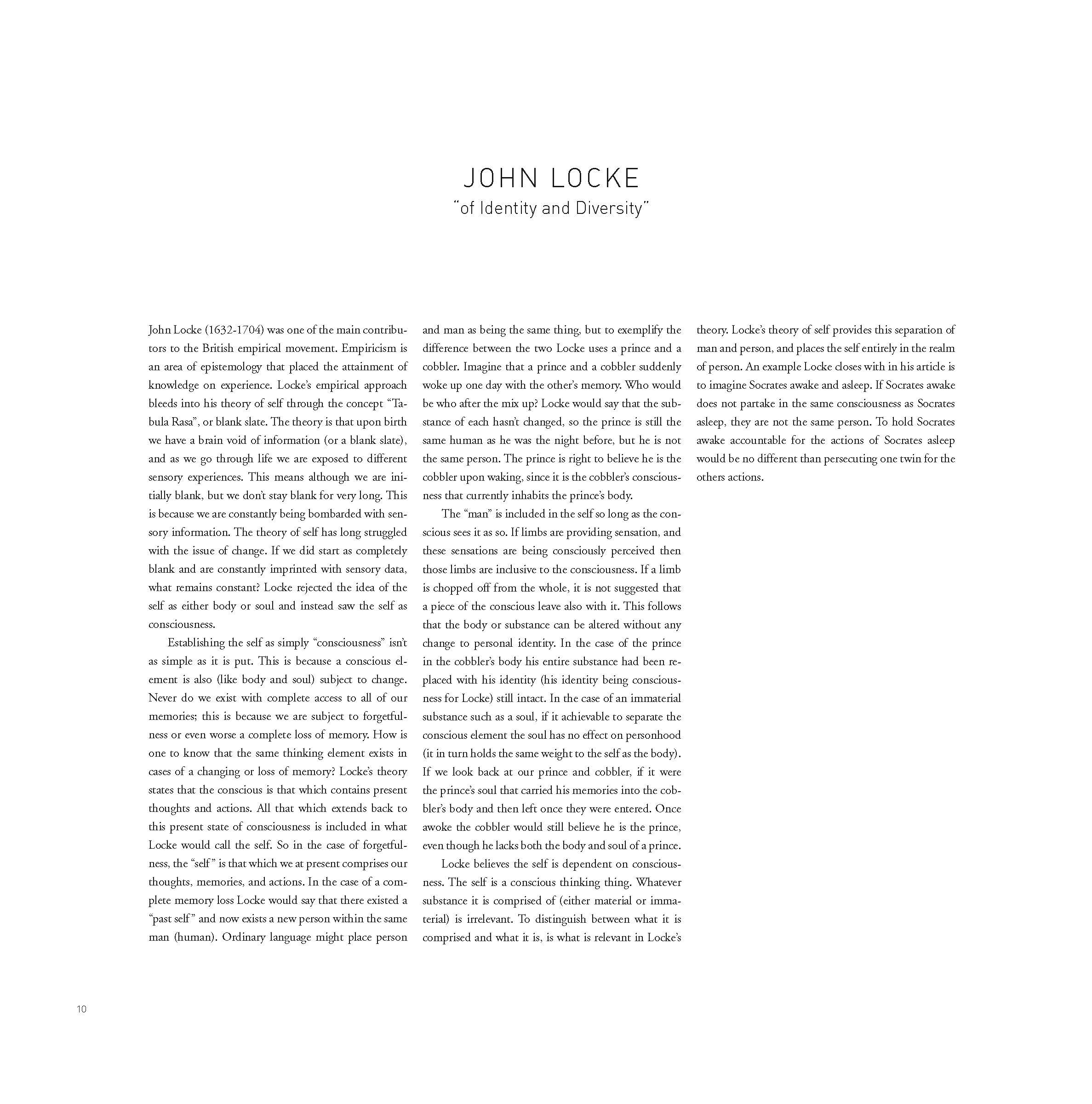 JOHN LOCKE
"of Identity and Diversity"

John Locke (1632-1704) was one of the main contributors to the British empirical movement. Empiricism is an area of epistemology that placed the attainment of knowledge on experience. Locke's empirical approach bleeds into his theory of self through the concept "Tabula Rasa", or blank slate. The theory is that upon birth we have a brain void of information (or a blank slate), and as we go through life we are exposed to different sensory experiences. This means although we are initially blank, but we don't stay blank for very long. This is because we are constantly being bombarded with sensory information. The theory of self has long struggled with the issue of change. If we did start as completely blank and are constantly imprinted with sensory data, what remains constant? Locke rejected the idea of the self as either body or soul and instead saw the self as consciousness.

Establishing the self as simply "consciousness" isn't as simple as it is put. This is because a conscious element is also (like body and soul) subject to change. Never do we exist with complete access to all of our memories; this is because we are subject to forgetfulness or even worse a complete loss of memory. How is one to know that the same thinking element exists in cases of a changing or loss of memory? Locke's theory states that the conscious is that which contains present thoughts and actions. All that which extends back to this present state of consciousness is included in what Locke would call the self. So in the case of forgetfulness, the "self" is that which we at present comprises our thoughts, memories, and actions. In the case of a complete memory loss Locke would say that there existed a "past self" and now exists a new person within the same man (human). Ordinary language might place person and man as being the same thing, but to exemplify the difference between the two Locke uses a prince and a cobbler. Imagine that a prince and a cobbler suddenly woke up one day with the other's memory. Who would be who after the mix up? Locke would say that the substance of each hasn't changed, so the prince is still the same human as he was the night before, but he is not the same person. The prince is right to believe he is the cobbler upon waking, since it is the cobbler's consciousness that currently inhabits the prince's body.

The "man" is included in the self so long as the conscious sees it as so. If limbs are providing sensation, and these sensations are being consciously perceived then those limbs are inclusive to the consciousness. If a limb is chopped off from the whole, it is not suggested that a piece of the conscious leave also with it. This follows that the body or substance can be altered without any change to personal identity. In the case of the prince in the cobbler's body his entire substance had been replaced with his identity (his identity being consciousness for Locke) still intact. In the case of an immaterial substance such as a soul, if it achievable to separate the conscious element the soul has no effect on personhood (it in turn holds the same weight to the self as the body). If we look back at our prince and cobbler, if it were the prince's soul that carried his memories into the cobbler's body and then left once they were entered. Once awoke the cobbler would still believe he is the prince, even though he lacks both the body and soul of a prince.

Locke believes the self is dependent on consciousness. The self is a conscious thinking thing. Whatever substance it is comprised of (either material or immaterial) is irrelevant. To distinguish between what it is comprised and what it is, is what is relevant in Locke's theory. Locke's theory of self provides this separation of man and person, and places the self entirely in the realm of person. An example Locke closes with in his article is to imagine Socrates awake and asleep. If Socrates awake does not partake in the same consciousness as Socrates asleep, they are not the same person. To hold Socrates awake accountable for the actions of Socrates asleep would be no different than persecuting one twin for the others actions.

10